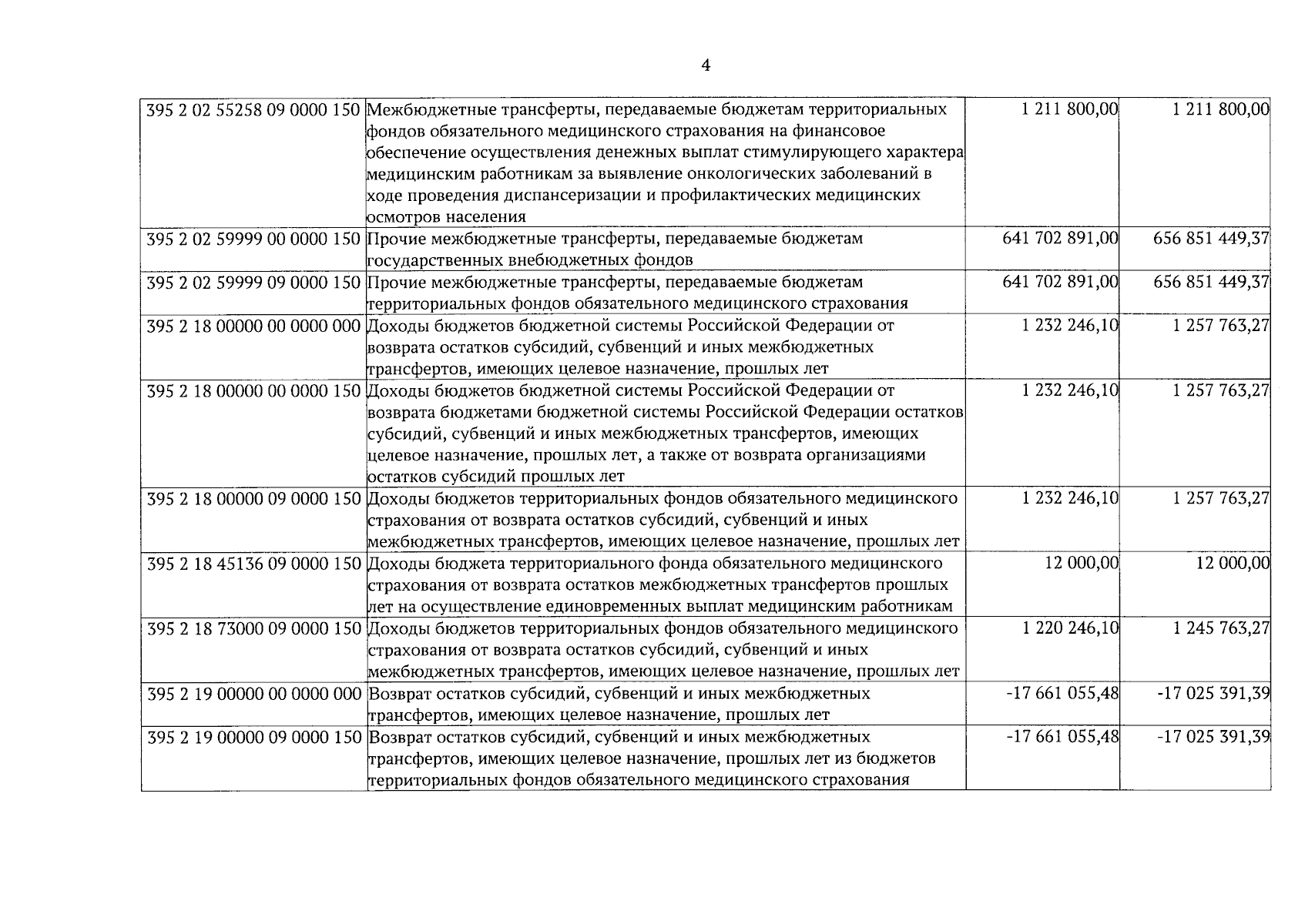 4

| 395 2 02 55258 09 0000 150 | Межбюджетные трансферты, передаваемые бюджетам территориальных фондов обязательного медицинского страхования на финансовое обеспечение осуществления денежных выплат стимулирующего характера медицинским работникам за выявление онкологических заболеваний в ходе проведения диспансеризации и профилактических медицинских осмотров населения | 1 211 800,00 | 1 211 800,00 |
|---|---|---|---|
| 395 2 02 59999 00 0000 150 | Прочие межбюджетные трансферты, передаваемые бюджетам государственных внебюджетных фондов | 641 702 891,00 | 656 851 449,37 |
| 395 2 02 59999 09 0000 150 | Прочие межбюджетные трансферты, передаваемые бюджетам территориальных фондов обязательного медицинского страхования | 641 702 891,00 | 656 851 449,37 |
| 395 2 18 00000 00 0000 000 | Доходы бюджетов бюджетной системы Российской Федерации от возврата остатков субсидий, субвенций и иных межбюджетных трансфертов, имеющих целевое назначение, прошлых лет | 1 232 246,10 | 1 257 763,27 |
| 395 2 18 00000 00 0000 150 | Доходы бюджетов бюджетной системы Российской Федерации от возврата бюджетами бюджетной системы Российской Федерации остатков субсидий, субвенций и иных межбюджетных трансфертов, имеющих целевое назначение, прошлых лет, а также от возврата организациями остатков субсидий прошлых лет | 1 232 246,10 | 1 257 763,27 |
| 395 2 18 00000 09 0000 150 | Доходы бюджетов территориальных фондов обязательного медицинского страхования от возврата остатков субсидий, субвенций и иных межбюджетных трансфертов, имеющих целевое назначение, прошлых лет | 1 232 246,10 | 1 257 763,27 |
| 395 2 18 45136 09 0000 150 | Доходы бюджета территориального фонда обязательного медицинского страхования от возврата остатков межбюджетных трансфертов прошлых лет на осуществление единовременных выплат медицинским работникам | 12 000,00 | 12 000,00 |
| 395 2 18 73000 09 0000 150 | Доходы бюджетов территориальных фондов обязательного медицинского страхования от возврата остатков субсидий, субвенций и иных межбюджетных трансфертов, имеющих целевое назначение, прошлых лет | 1 220 246,10 | 1 245 763,27 |
| 395 2 19 00000 00 0000 000 | Возврат остатков субсидий, субвенций и иных межбюджетных трансфертов, имеющих целевое назначение, прошлых лет | -17 661 055,48 | -17 025 391,39 |
| 395 2 19 00000 09 0000 150 | Возврат остатков субсидий, субвенций и иных межбюджетных трансфертов, имеющих целевое назначение, прошлых лет из бюджетов территориальных фондов обязательного медицинского страхования | -17 661 055,48 | -17 025 391,39 |